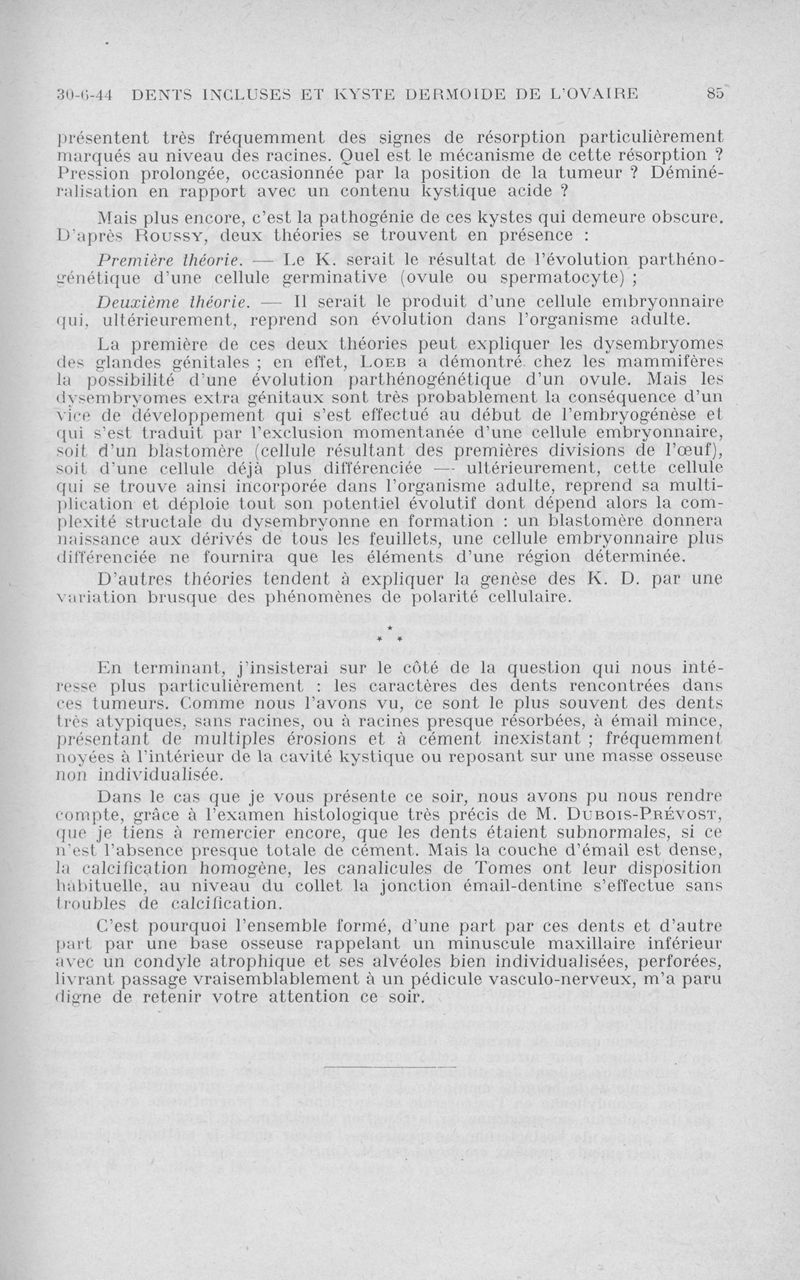 30-6-44 DENTS INCLUSES ET KYSTE DERMOIDE DE L'OVAIRE 85

présentent très fréquemment des signes de résorption particulièrement marqués au niveau des racines. Quel est le mécanisme de cette résorption ? Pression prolongée, occasionnée par la position de la tumeur ? Déminéralisation en rapport avec un contenu kystique acide ?

Mais plus encore, c'est la pathogénie de ces kystes qui demeure obscure. D'après Roussy, deux théories se trouvent en présence :

Première théorie. — Le K. serait le résultat de l'évolution parthénogénétique d'une cellule germinative (ovule ou spermatocyte) ;

Deuxième théorie. — Il serait le produit d'une cellule embryonnaire qui, ultérieurement, reprend son évolution dans l'organisme adulte.

La première de ces deux théories peut expliquer les dysembryomes des glandes génitales ; en effet, Loeb a démontré chez les mammifères la possibilité d'une évolution parthénogénétique d'un ovule. Mais les dysembryomes extra génitaux sont très probablement la conséquence d'un vice de développement qui s'est effectué au début de l'embryogénèse et qui s'est traduit par l'exclusion momentanée d'une cellule embryonnaire, soit d'un blastomère (cellule résultant des premières divisions de l'œuf), soit d'une cellule déjà plus différenciée — ultérieurement, cette cellule qui se trouve ainsi incorporée dans l'organisme adulte, reprend sa multiplication et déploie tout son potentiel évolutif dont dépend alors la complexité structale du dysembryonne en formation : un blastomère donnera naissance aux dérivés de tous les feuillets, une cellule embryonnaire plus différenciée ne fournira que les éléments d'une région déterminée.

D'autres théories tendent à expliquer la genèse des K. D. par une variation brusque des phénomènes de polarité cellulaire.

* * *

En terminant, j'insisterai sur le côté de la question qui nous intéresse plus particulièrement : les caractères des dents rencontrées dans ces tumeurs. Comme nous l'avons vu, ce sont le plus souvent des dents très atypiques, sans racines, ou à racines presque résorbées, à émail mince, présentant de multiples érosions et à cément inexistant ; fréquemment noyées à l'intérieur de la cavité kystique ou reposant sur une masse osseuse non individualisée.

Dans le cas que je vous présente ce soir, nous avons pu nous rendre compte, grâce à l'examen histologique très précis de M. Dubois-Prévost, que je tiens à remercier encore, que les dents étaient subnormales, si ce n'est l'absence presque totale de cément. Mais la couche d'émail est dense, la calcification homogène, les canalicules de Tomes ont leur disposition habituelle, au niveau du collet la jonction émail-dentine s'effectue sans troubles de calcification.

C'est pourquoi l'ensemble formé, d'une part par ces dents et d'autre part par une base osseuse rappelant un minuscule maxillaire inférieur avec un condyle atrophique et ses alvéoles bien individualisées, perforées, livrant passage vraisemblablement à un pédicule vasculo-nerveux, m'a paru digne de retenir votre attention ce soir.